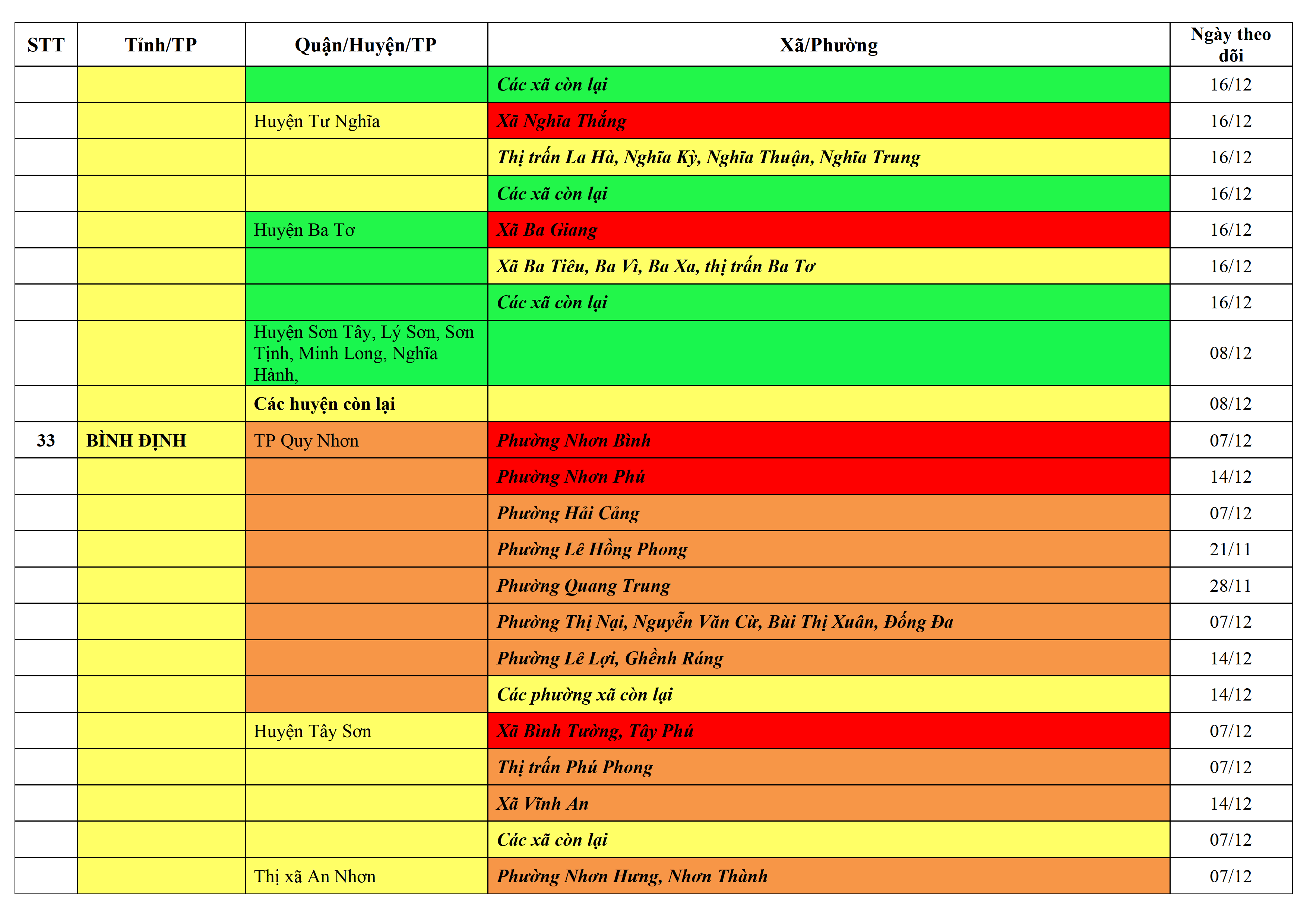 | STT | Tỉnh/TP | Quận/Huyện/TP | Xã/Phường | Ngày theo dõi |
|---|---|---|---|---|
| | | | Các xã còn lại | 16/12 |
| | | Huyện Tư Nghĩa | Xã Nghĩa Thắng | 16/12 |
| | | | Thị trấn La Hà, Nghĩa Kỳ, Nghĩa Thuận, Nghĩa Trung | 16/12 |
| | | | Các xã còn lại | 16/12 |
| | | Huyện Ba Tơ | Xã Ba Giang | 16/12 |
| | | | Xã Ba Tiêu, Ba Vì, Ba Xa, thị trấn Ba Tơ | 16/12 |
| | | | Các xã còn lại | 16/12 |
| | | Huyện Sơn Tây, Lý Sơn, Sơn Tịnh, Minh Long, Nghĩa Hành, | | 08/12 |
| | | Các huyện còn lại | | 08/12 |
| 33 | BÌNH ĐỊNH | TP Quy Nhơn | Phường Nhơn Bình | 07/12 |
| | | | Phường Nhơn Phú | 14/12 |
| | | | Phường Hải Cảng | 07/12 |
| | | | Phường Lê Hồng Phong | 21/11 |
| | | | Phường Quang Trung | 28/11 |
| | | | Phường Thị Nại, Nguyễn Văn Cừ, Bùi Thị Xuân, Đống Đa | 07/12 |
| | | | Phường Lê Lợi, Ghềnh Ráng | 14/12 |
| | | | Các phường xã còn lại | 14/12 |
| | | Huyện Tây Sơn | Xã Bình Tường, Tây Phú | 07/12 |
| | | | Thị trấn Phú Phong | 07/12 |
| | | | Xã Vĩnh An | 14/12 |
| | | | Các xã còn lại | 07/12 |
| | | Thị xã An Nhơn | Phường Nhơn Hưng, Nhơn Thành | 07/12 |